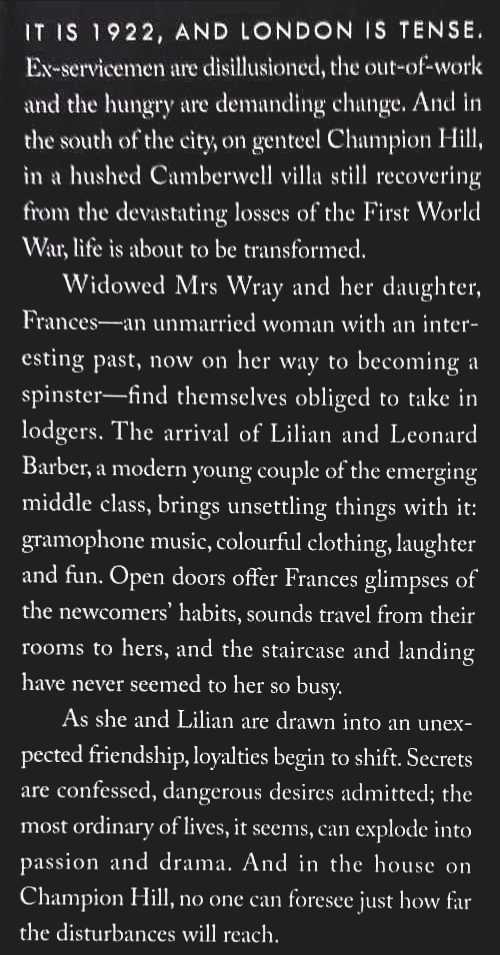 IT IS 1922, AND LONDON IS TENSE. Ex-servicemen are disillusioned, the out-of-work and the hungry are demanding change. And in the south of the city, on genteel Champion Hill, in a hushed Camberwell villa still recovering from the devastating losses of the First World War, life is about to be transformed.

Widowed Mrs Wray and her daughter, Frances—an unmarried woman with an interesting past, now on her way to becoming a spinster—find themselves obliged to take in lodgers. The arrival of Lilian and Leonard Barber, a modern young couple of the emerging middle class, brings unsettling things with it: gramophone music, colourful clothing, laughter and fun. Open doors offer Frances glimpses of the newcomers' habits, sounds travel from their rooms to hers, and the staircase and landing have never seemed to her so busy.

As she and Lilian are drawn into an unexpected friendship, loyalties begin to shift. Secrets are confessed, dangerous desires admitted; the most ordinary of lives, it seems, can explode into passion and drama. And in the house on Champion Hill, no one can foresee just how far the disturbances will reach.